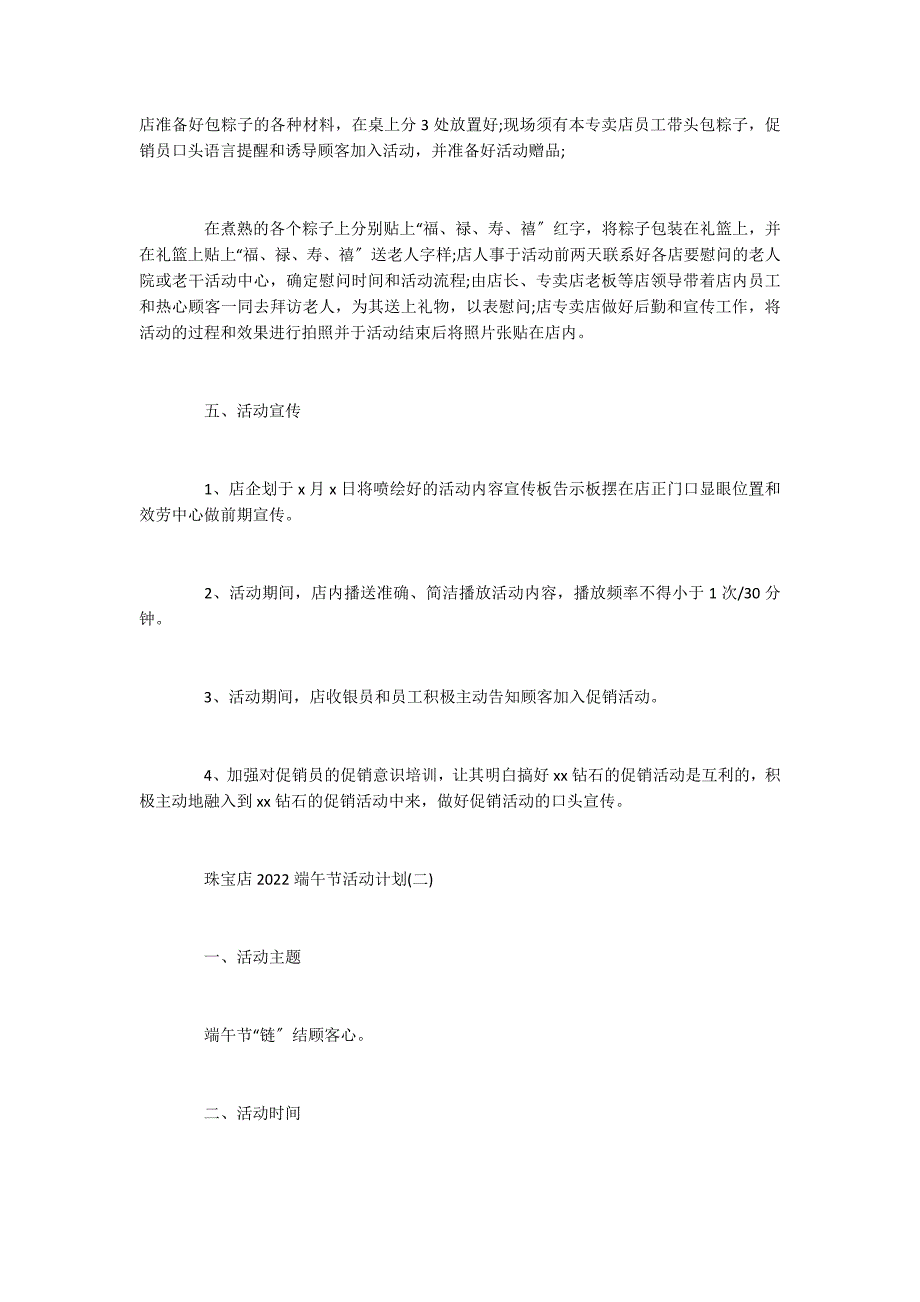 店准备好包粽子的各种材料，在桌上分 3 处放置好;现场须有本专卖店员工带头包粽子，促销员口头语言提醒和诱导顾客加入活动，并准备好活动赠品;

在煮熟的各个粽子上分别贴上“福、禄、寿、禧″红字，将粽子包装在礼篮上，并在礼篮上贴上“福、禄、寿、禧″送老人字样;店人事于活动前两天联系好各店要慰问的老人院或老干活动中心，确定慰问时间和活动流程;由店长、专卖店老板等店领导带着店内员工和热心顾客一同去拜访老人，为其送上礼物，以表慰问;店专卖店做好后勤和宣传工作，将活动的过程和效果进行拍照并于活动结束后将照片张贴在店内。

五、活动宣传

1、店企划于 x 月 x 日将喷绘好的活动内容宣传板告示板摆在店正门口显眼位置和效劳中心做前期宣传。

2、活动期间，店内播送准确、简洁播放活动内容，播放频率不得小于 1 次/30 分钟。

3、活动期间，店收银员和员工积极主动告知顾客加入促销活动。

4、加强对促销员的促销意识培训，让其明白搞好 xx 钻石的促销活动是互利的，积极主动地融入到 xx 钻石的促销活动中来，做好促销活动的口头宣传。

珠宝店 2022 端午节活动计划(二)

一、活动主题

端午节“链″结顾客心。

二、活动时间